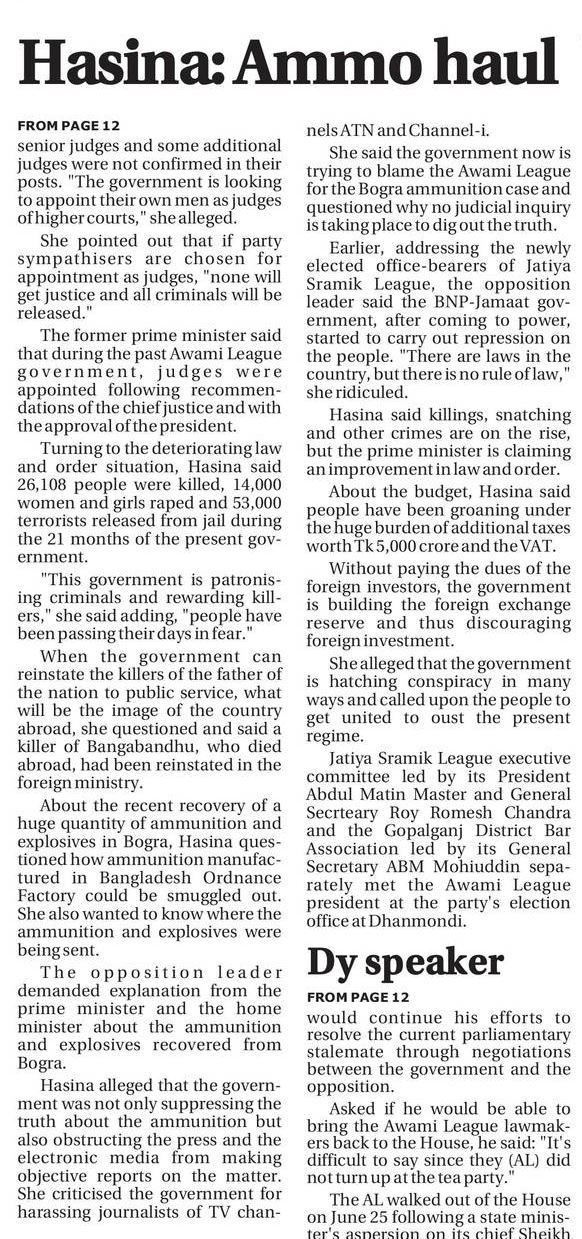 Hasina: Ammo haul

FROM PAGE 12
senior judges and some additional judges were not confirmed in their posts. "The government is looking to appoint their own men as judges of higher courts," she alleged.

She pointed out that if party sympathisers are chosen for appointment as judges, "none will get justice and all criminals will be released."

The former prime minister said that during the past Awami League government, judges were appointed following recommendations of the chief justice and with the approval of the president.

Turning to the deteriorating law and order situation, Hasina said 26,108 people were killed, 14,000 women and girls raped and 53,000 terrorists released from jail during the 21 months of the present government.

"This government is patronising criminals and rewarding killers," she said adding, "people have been passing their days in fear."

When the government can reinstate the killers of the father of the nation to public service, what will be the image of the country abroad, she questioned and said a killer of Bangabandhu, who died abroad, had been reinstated in the foreign ministry.

About the recent recovery of a huge quantity of ammunition and explosives in Bogra, Hasina questioned how ammunition manufactured in Bangladesh Ordnance Factory could be smuggled out. She also wanted to know where the ammunition and explosives were being sent.

The opposition leader demanded explanation from the prime minister and the home minister about the ammunition and explosives recovered from Bogra.

Hasina alleged that the government was not only suppressing the truth about the ammunition but also obstructing the press and the electronic media from making objective reports on the matter. She criticised the government for harassing journalists of TV channels ATN and Channel-i.

She said the government now is trying to blame the Awami League for the Bogra ammunition case and questioned why no judicial inquiry is taking place to dig out the truth.

Earlier, addressing the newly elected office-bearers of Jatiya Sramik League, the opposition leader said the BNP-Jamaat government, after coming to power, started to carry out repression on the people. "There are laws in the country, but there is no rule of law," she ridiculed.

Hasina said killings, snatching and other crimes are on the rise, but the prime minister is claiming an improvement in law and order.

About the budget, Hasina said people have been groaning under the huge burden of additional taxes worth Tk 5,000 crore and the VAT.

Without paying the dues of the foreign investors, the government is building the foreign exchange reserve and thus discouraging foreign investment.

She alleged that the government is hatching conspiracy in many ways and called upon the people to get united to oust the present regime.

Jatiya Sramik League executive committee led by its President Abdul Matin Master and General Secrteary Roy Romesh Chandra and the Gopalganj District Bar Association led by its General Secretary ABM Mohiuddin separately met the Awami League president at the party's election office at Dhanmondi.

Dy speaker

FROM PAGE 12
would continue his efforts to resolve the current parliamentary stalemate through negotiations between the government and the opposition.

Asked if he would be able to bring the Awami League lawmakers back to the House, he said: "It's difficult to say since they (AL) did not turn up at the tea party."

The AL walked out of the House on June 25 following a state minister's aspersion on its chief Sheikh